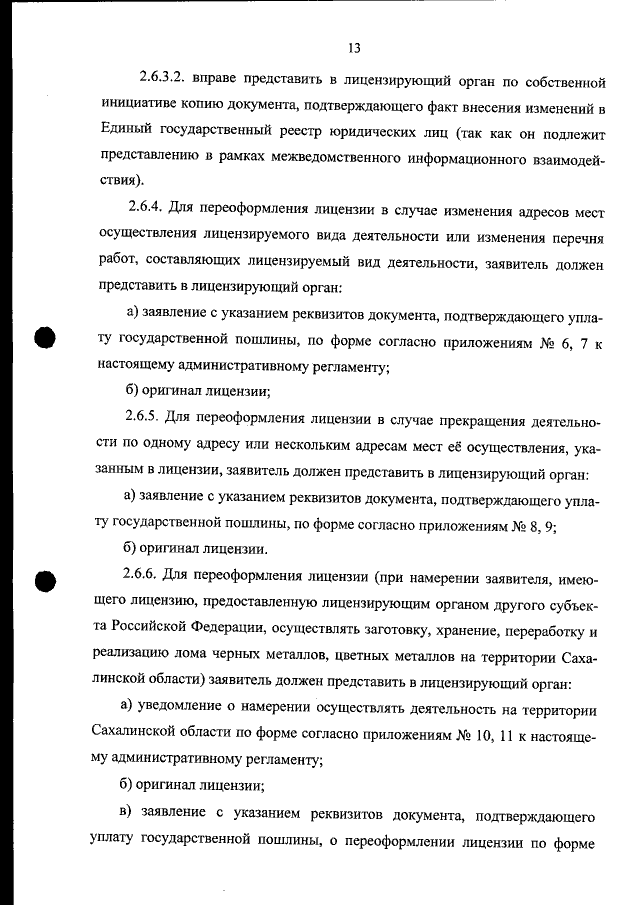 13

2.6.3.2. вправе представить в лицензирующий орган по собственной инициативе копию документа, подтверждающего факт внесения изменений в Единый государственный реестр юридических лиц (так как он подлежит представлению в рамках межведомственного информационного взаимодействия).

2.6.4. Для переоформления лицензии в случае изменения адресов мест осуществления лицензируемого вида деятельности или изменения перечня работ, составляющих лицензируемый вид деятельности, заявитель должен представить в лицензирующий орган:

а) заявление с указанием реквизитов документа, подтверждающего уплату государственной пошлины, по форме согласно приложениям № 6, 7 к настоящему административному регламенту;

б) оригинал лицензии;

2.6.5. Для переоформления лицензии в случае прекращения деятельности по одному адресу или нескольким адресам мест её осуществления, указанным в лицензии, заявитель должен представить в лицензирующий орган:

а) заявление с указанием реквизитов документа, подтверждающего уплату государственной пошлины, по форме согласно приложениям № 8, 9;

б) оригинал лицензии.

2.6.6. Для переоформления лицензии (при намерении заявителя, имеющего лицензию, предоставленную лицензирующим органом другого субъекта Российской Федерации, осуществлять заготовку, хранение, переработку и реализацию лома черных металлов, цветных металлов на территории Сахалинской области) заявитель должен представить в лицензирующий орган:

а) уведомление о намерении осуществлять деятельность на территории Сахалинской области по форме согласно приложениям № 10, 11 к настоящему административному регламенту;

б) оригинал лицензии;

в) заявление с указанием реквизитов документа, подтверждающего уплату государственной пошлины, о переоформлении лицензии по форме